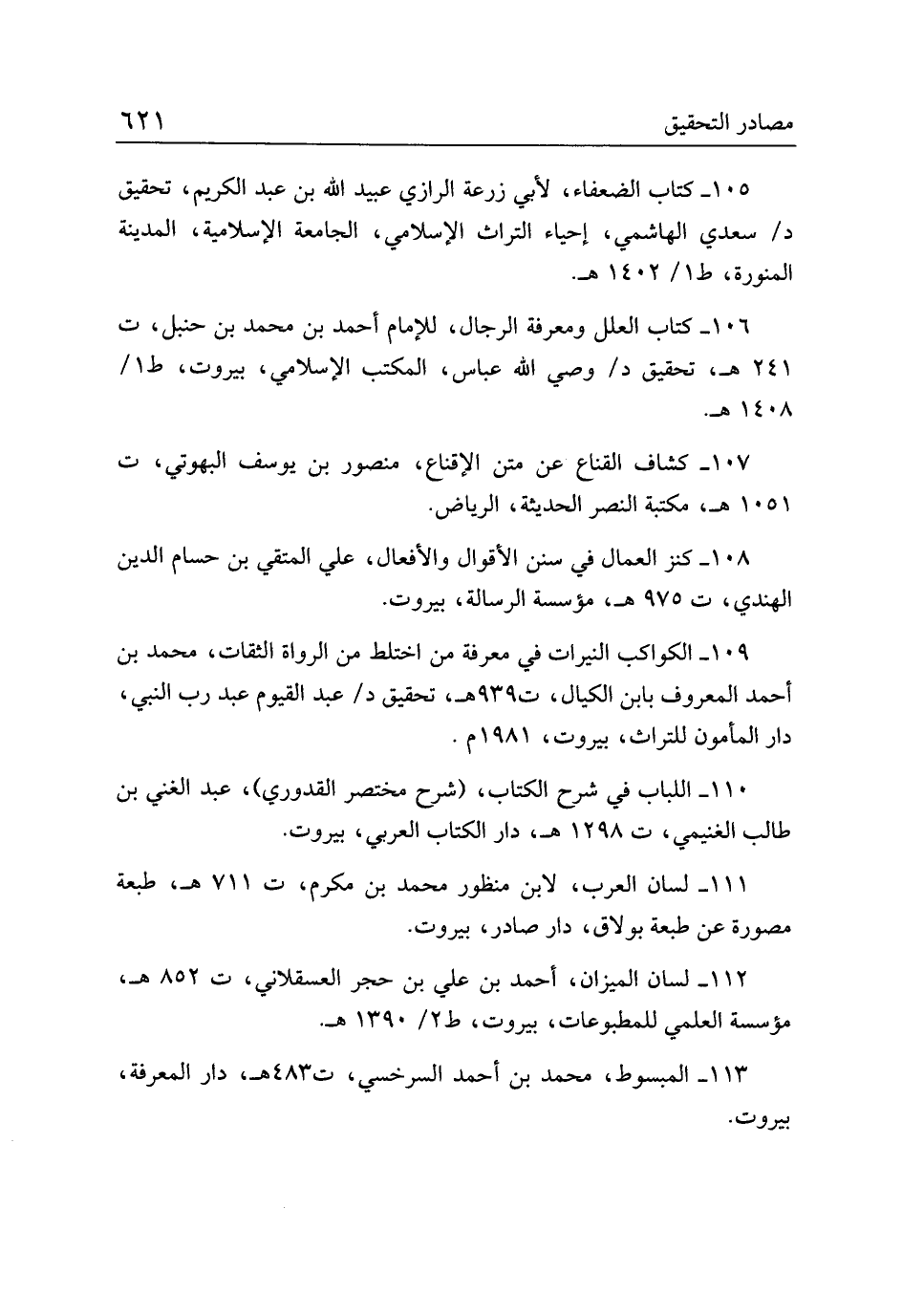 مصادر التحقيق ٦٢١

١٠٥ـ كتاب الضعفاء، لأبي زرعة الرازي عبيد الله بن عبد الكريم، تحقيق د/ سعدي الهاشمي، إحياء التراث الإسلامي، الجامعة الإسلامية، المدينة المنورة، ط١/ ١٤٠٢ هـ.

١٠٦ـ كتاب العلل ومعرفة الرجال، للإمام أحمد بن محمد بن حنبل، ت ٢٤١ هـ، تحقيق د/ وصي الله عباس، المكتب الإسلامي، بيروت، ط١/ ١٤٠٨ هـ.

١٠٧ـ كشاف القناع عن متن الإقناع، منصور بن يوسف البهوتي، ت ١٠٥١ هـ، مكتبة النصر الحديثة، الرياض.

١٠٨ـ كنز العمال في سنن الأقوال والأفعال، علي المتقي بن حسام الدين الهندي، ت ٩٧٥ هـ، مؤسسة الرسالة، بيروت.

١٠٩ـ الكواكب النيرات في معرفة من اختلط من الرواة الثقات، محمد بن أحمد المعروف بابن الكيال، ت٩٣٩هـ، تحقيق د/ عبد القيوم عبد رب النبي، دار المأمون للتراث، بيروت، ١٩٨١م .

١١٠ـ اللباب في شرح الكتاب، (شرح مختصر القدوري)، عبد الغني بن طالب الغنيمي، ت ١٢٩٨ هـ، دار الكتاب العربي، بيروت.

١١١ـ لسان العرب، لابن منظور محمد بن مكرم، ت ٧١١ هـ، طبعة مصورة عن طبعة بولاق، دار صادر، بيروت.

١١٢ـ لسان الميزان، أحمد بن علي بن حجر العسقلاني، ت ٨٥٢ هـ، مؤسسة العلمي للمطبوعات، بيروت، ط٢/ ١٣٩٠ هـ.

١١٣ـ المبسوط، محمد بن أحمد السرخسي، ت٤٨٣هـ، دار المعرفة، بيروت.